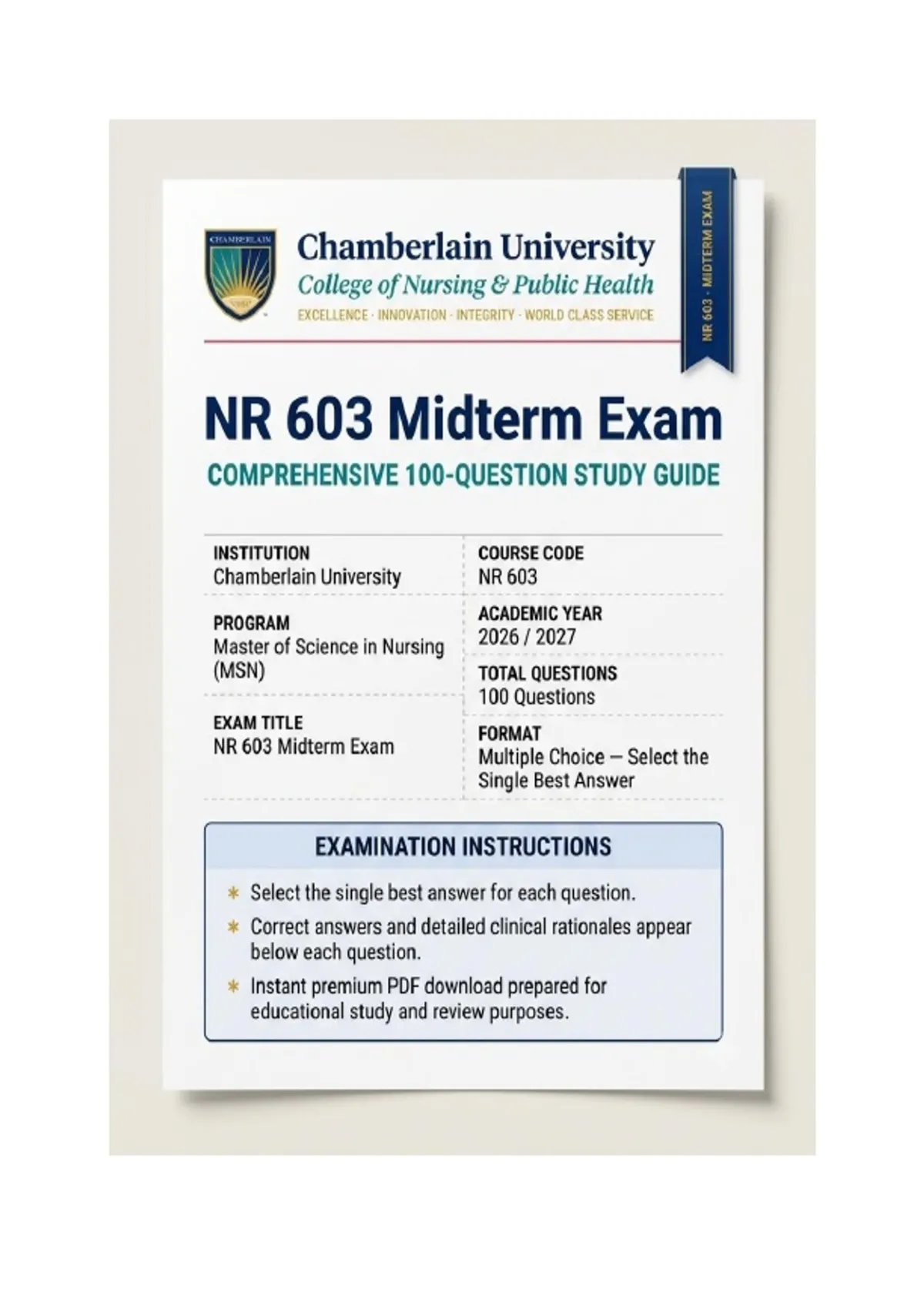 CHAMBERLAIN

Chamberlain University
College of Nursing & Public Health
EXCELLENCE · INNOVATION · INTEGRITY · WORLD CLASS SERVICE

NR 603 · MIDTERM EXAM

NR 603 Midterm Exam
COMPREHENSIVE 100-QUESTION STUDY GUIDE

INSTITUTION
Chamberlain University

PROGRAM
Master of Science in Nursing (MSN)

EXAM TITLE
NR 603 Midterm Exam

COURSE CODE
NR 603

ACADEMIC YEAR
2026 / 2027

TOTAL QUESTIONS
100 Questions

FORMAT
Multiple Choice — Select the Single Best Answer

EXAMINATION INSTRUCTIONS

* Select the single best answer for each question.
* Correct answers and detailed clinical rationales appear below each question.
* Instant premium PDF download prepared for educational study and review purposes.